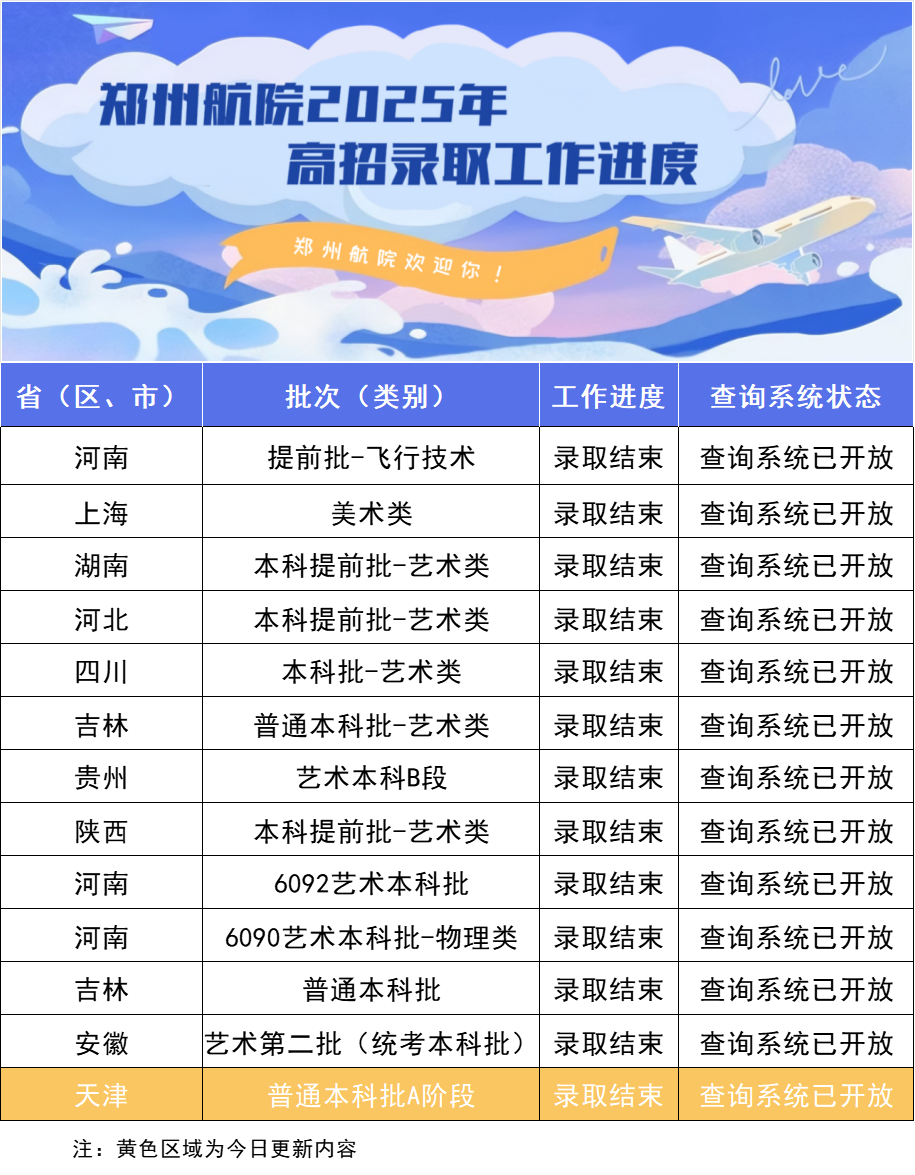 郑州航院2025年
高招录取工作进度

love

郑州航院欢迎你！

| 省（区、市） | 批次（类别） | 工作进度 | 查询系统状态 |
|---|---|---|---|
| 河南 | 提前批-飞行技术 | 录取结束 | 查询系统已开放 |
| 上海 | 美术类 | 录取结束 | 查询系统已开放 |
| 湖南 | 本科提前批-艺术类 | 录取结束 | 查询系统已开放 |
| 河北 | 本科提前批-艺术类 | 录取结束 | 查询系统已开放 |
| 四川 | 本科批-艺术类 | 录取结束 | 查询系统已开放 |
| 吉林 | 普通本科批-艺术类 | 录取结束 | 查询系统已开放 |
| 贵州 | 艺术本科B段 | 录取结束 | 查询系统已开放 |
| 陕西 | 本科提前批-艺术类 | 录取结束 | 查询系统已开放 |
| 河南 | 6092艺术本科批 | 录取结束 | 查询系统已开放 |
| 河南 | 6090艺术本科批-物理类 | 录取结束 | 查询系统已开放 |
| 吉林 | 普通本科批 | 录取结束 | 查询系统已开放 |
| 安徽 | 艺术第二批（统考本科批） | 录取结束 | 查询系统已开放 |
| 天津 | 普通本科批A阶段 | 录取结束 | 查询系统已开放 |

注：黄色区域为今日更新内容